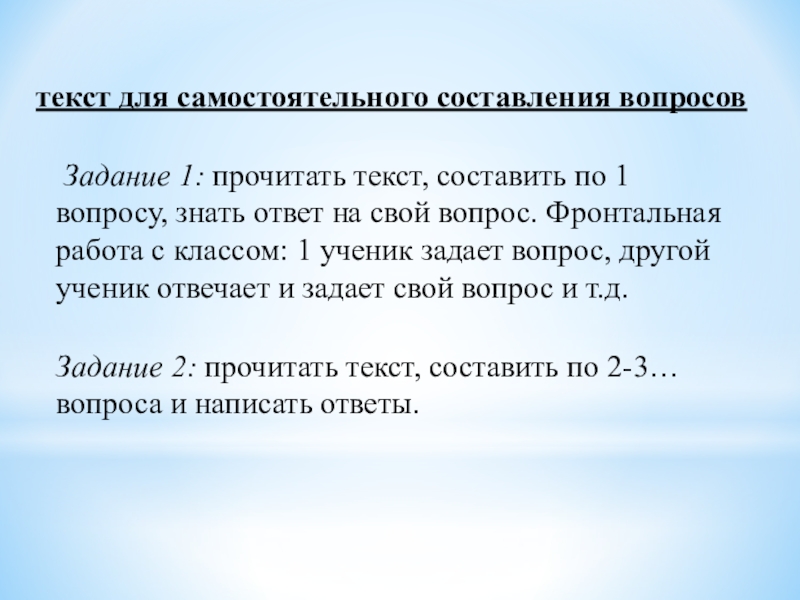 текст для самостоятельного составления вопросов

Задание 1: прочитать текст, составить по 1 вопросу, знать ответ на свой вопрос. Фронтальная работа с классом: 1 ученик задает вопрос, другой ученик отвечает и задает свой вопрос и т.д.

Задание 2: прочитать текст, составить по 2-3… вопроса и написать ответы.